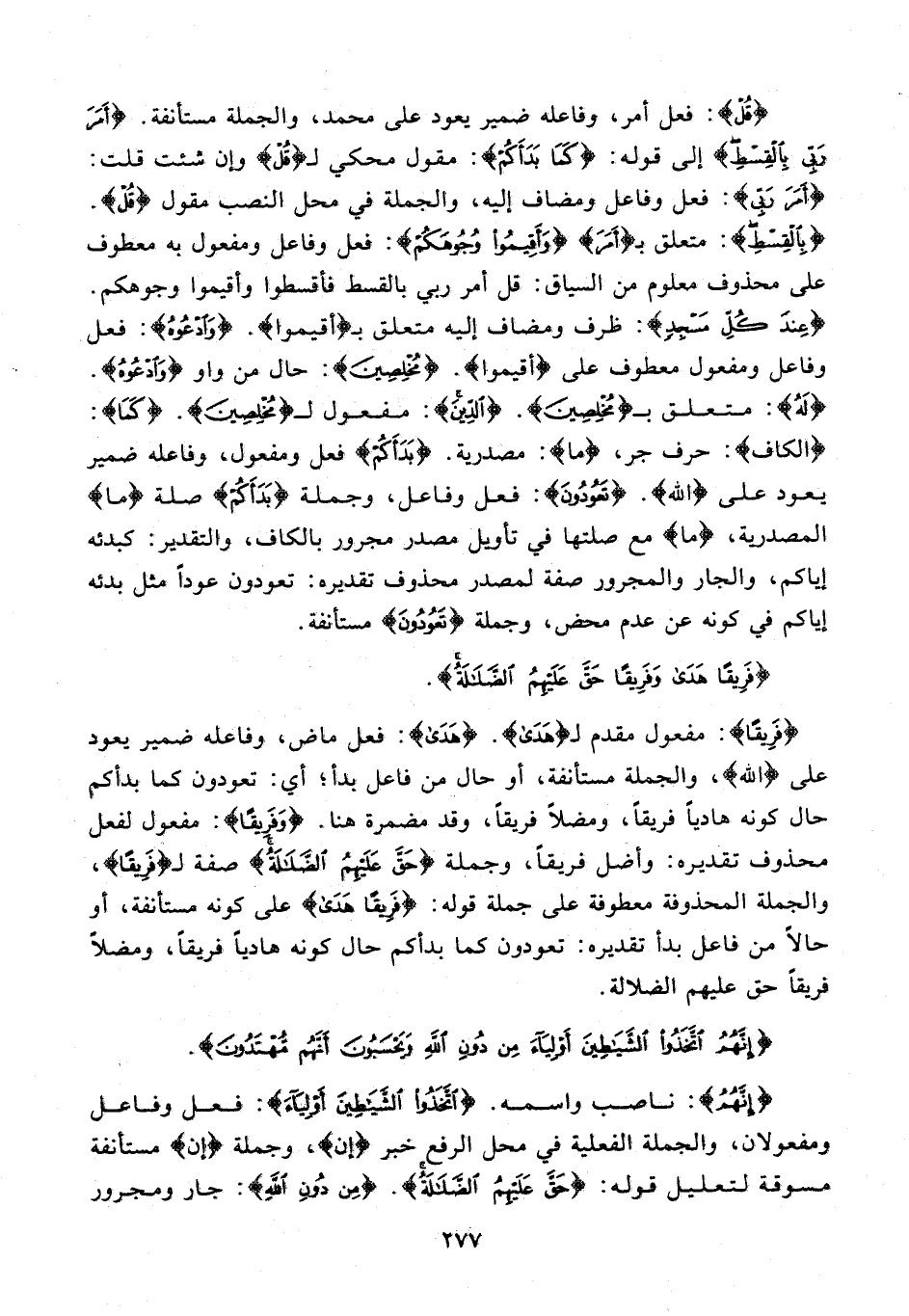 ﴿قُلْ﴾: فعل أمر، وفاعله ضمير يعود على محمد، والجملة مستأنفة. ﴿أَمَرَ رَبِّي بِالْقِسْطِ﴾ إلى قوله: ﴿كَمَا بَدَأَكُمْ﴾: مقول محكي لـ﴿قُلْ﴾ وإن شئت قلت: ﴿أَمَرَ رَبِّي﴾: فعل وفاعل ومضاف إليه، والجملة في محل النصب مقول ﴿قُلْ﴾. ﴿بِالْقِسْطِ﴾: متعلق بـ﴿أَمَرَ﴾ ﴿وَأَقِيمُوا وُجُوهَكُمْ﴾: فعل وفاعل ومفعول به معطوف على محذوف معلوم من السياق: قل أمر ربي بالقسط فأقسطوا وأقيموا وجوهكم. ﴿عِندَ كُلِّ مَسْجِدٍ﴾: ظرف ومضاف إليه متعلق بـ﴿أقيموا﴾. ﴿وَادْعُوهُ﴾: فعل وفاعل ومفعول معطوف على ﴿أقيموا﴾. ﴿مُخْلِصِينَ﴾: حال من واو ﴿وَادْعُوهُ﴾. ﴿لَهُ﴾: متعلق بـ﴿مُخْلِصِينَ﴾. ﴿الدِّينَ﴾: مفعول لـ﴿مُخْلِصِينَ﴾. ﴿كَمَا﴾: ﴿الكاف﴾: حرف جر، ﴿ما﴾: مصدرية. ﴿بَدَأَكُمْ﴾ فعل ومفعول، وفاعله ضمير يعود على ﴿الله﴾. ﴿تَعُودُونَ﴾: فعل وفاعل، وجملة ﴿بَدَأَكُمْ﴾ صلة ﴿ما﴾ المصدرية، ﴿ما﴾ مع صلتها في تأويل مصدر مجرور بالكاف، والتقدير: كبدئه إياكم، والجار والمجرور صفة لمصدر محذوف تقديره: تعودون عوداً مثل بدئه إياكم في كونه عن عدم محض، وجملة ﴿تَعُودُونَ﴾ مستأنفة.

﴿فَرِيقًا هَدَىٰ وَفَرِيقًا حَقَّ عَلَيْهِمُ الضَّلَالَةُ﴾.

﴿فَرِيقًا﴾: مفعول مقدم لـ﴿هَدَىٰ﴾. ﴿هَدَىٰ﴾: فعل ماض، وفاعله ضمير يعود على ﴿الله﴾، والجملة مستأنفة، أو حال من فاعل بدأ؛ أي: تعودون كما بدأكم حال كونه هادياً فريقاً، ومضلاً فريقاً، وقد مضمرة هنا. ﴿وَفَرِيقًا﴾: مفعول لفعل محذوف تقديره: وأضل فريقاً، وجملة ﴿حَقَّ عَلَيْهِمُ الضَّلَالَةُ﴾ صفة لـ﴿فَرِيقًا﴾، والجملة المحذوفة معطوفة على جملة قوله: ﴿فَرِيقًا هَدَىٰ﴾ على كونه مستأنفة، أو حالاً من فاعل بدأ تقديره: تعودون كما بدأكم حال كونه هادياً فريقاً، ومضلاً فريقاً حق عليهم الضلالة.

﴿إِنَّهُمُ اتَّخَذُوا الشَّيَاطِينَ أَوْلِيَاءَ مِن دُونِ اللَّهِ وَيَحْسَبُونَ أَنَّهُم مُّهْتَدُونَ﴾.

﴿إِنَّهُمُ﴾: ناصب واسمه. ﴿اتَّخَذُوا الشَّيَاطِينَ أَوْلِيَاءَ﴾: فعل وفاعل ومفعولان، والجملة الفعلية في محل الرفع خبر ﴿إن﴾، وجملة ﴿إن﴾ مستأنفة مسوقة لتعليل قوله: ﴿حَقَّ عَلَيْهِمُ الضَّلَالَةُ﴾. ﴿مِن دُونِ اللَّهِ﴾: جار ومجرور

٢٧٧